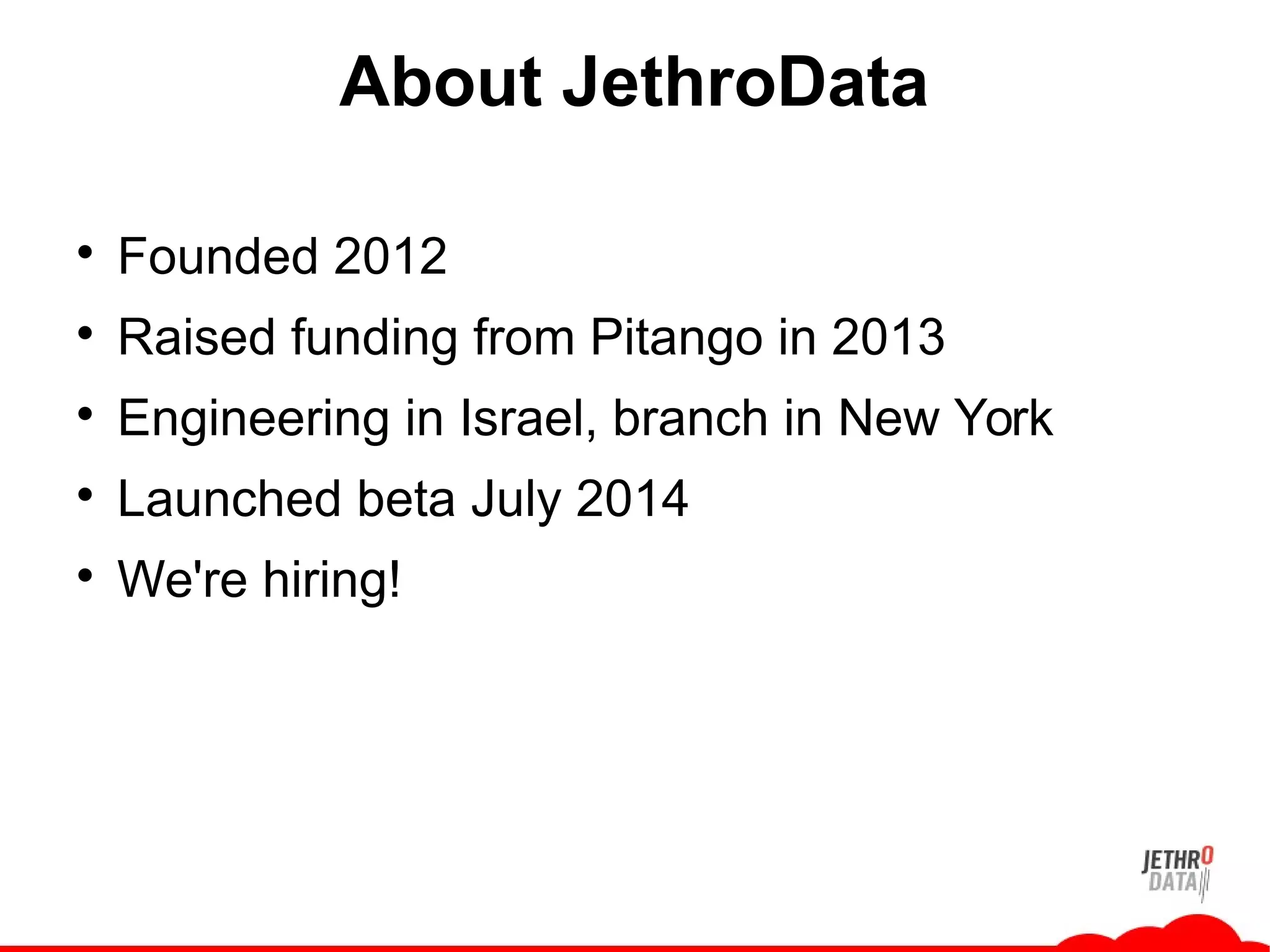 About JethroData

• Founded 2012
• Raised funding from Pitango in 2013
• Engineering in Israel, branch in New York
• Launched beta July 2014
• We're hiring!

JETHRO
DATA